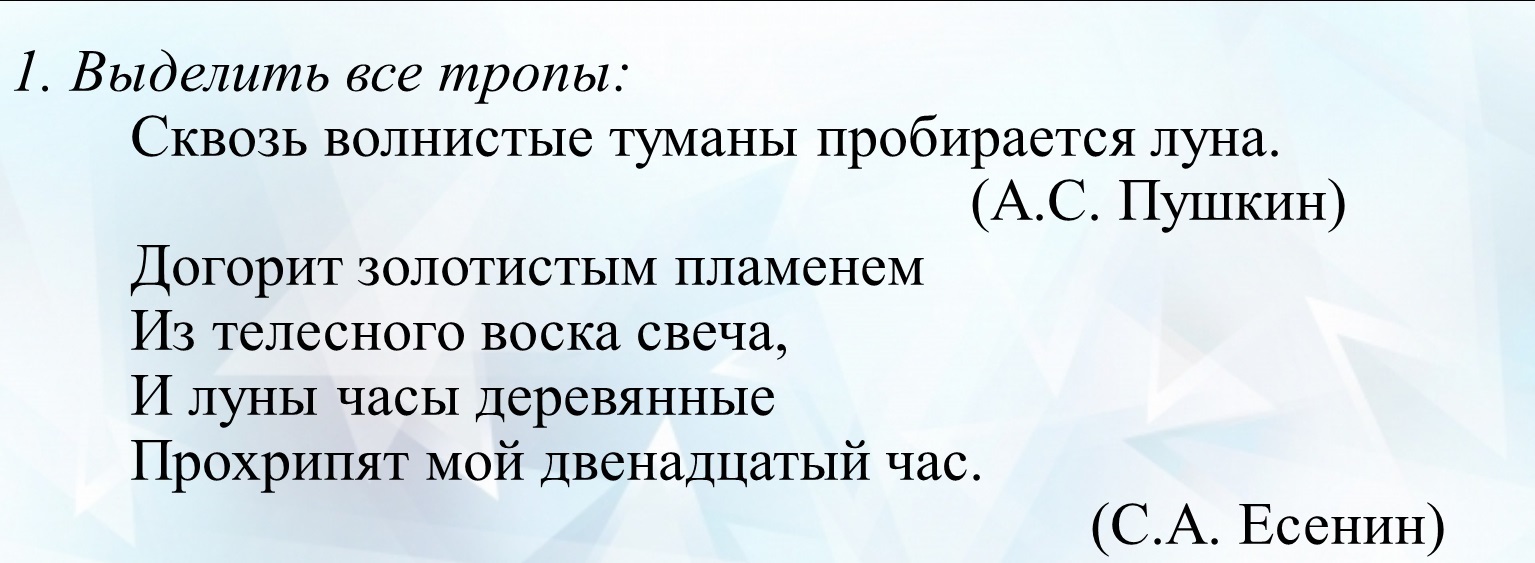 1. Выделить все тропы:

Сквозь волнистые туманы пробирается луна.

(А.С. Пушкин)

Догорит золотистым пламенем
Из телесного воска свеча,
И луны часы деревянные
Прохрипят мой двенадцатый час.

(С.А. Есенин)